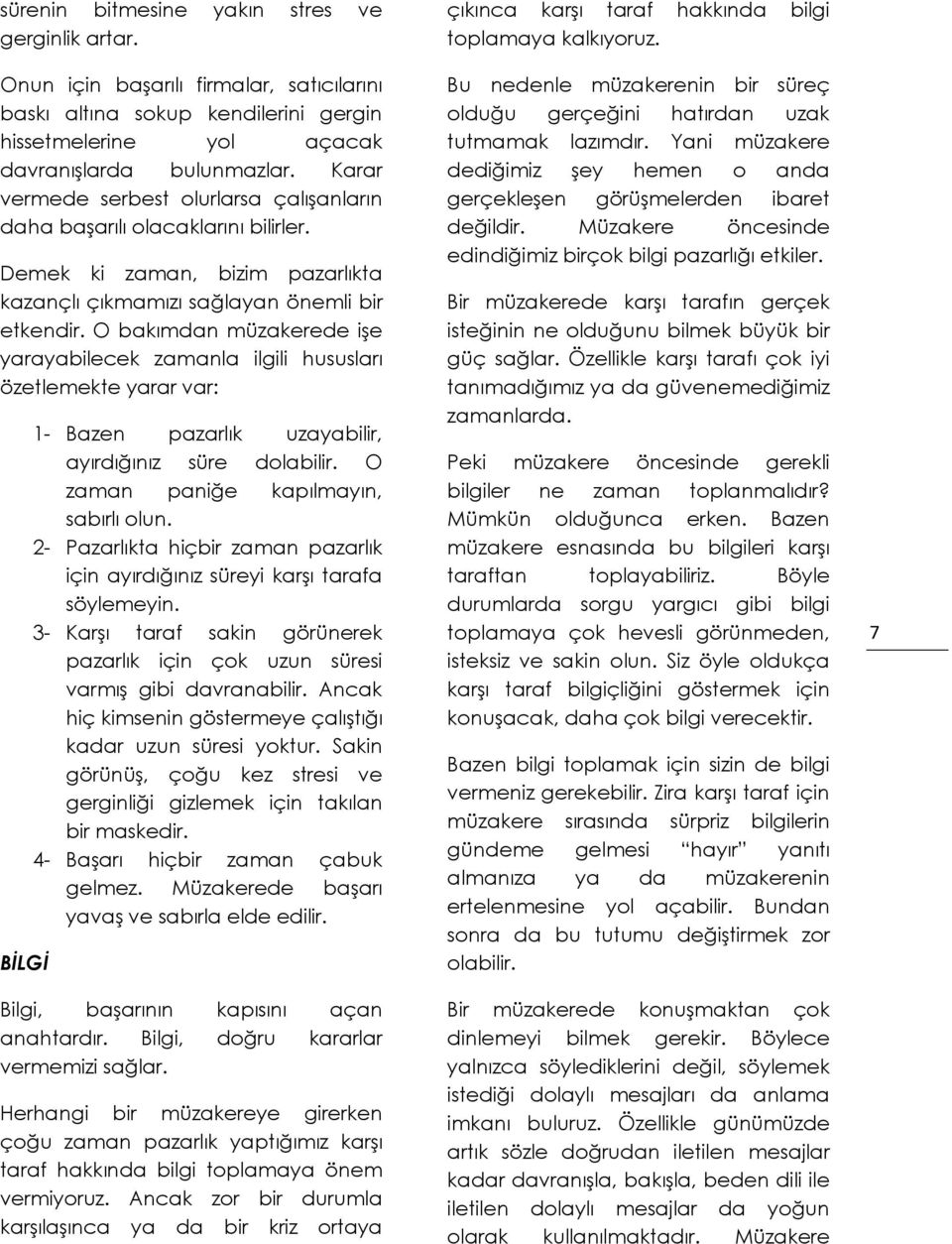 sürenin bitmesine yakın stres ve gerginlik artar.

Onun için başarılı firmalar, satıcılarını baskı altına sokup kendilerini gergin hissetmelerine yol açacak davranışlarda bulunmazlar. Karar vermede serbest olurlarsa çalışanların daha başarılı olacaklarını bilirler.

Demek ki zaman, bizim pazarlıkta kazançlı çıkmamızı sağlayan önemli bir etkendir. O bakımdan müzakerede işe yarayabilecek zamanla ilgili hususları özetlemekte yarar var:

1- Bazen pazarlık uzayabilir, ayırdığınız süre dolabilir. O zaman paniğe kapılmayın, sabırlı olun.
2- Pazarlıkta hiçbir zaman pazarlık için ayırdığınız süreyi karşı tarafa söylemeyin.
3- Karşı taraf sakin görünerek pazarlık için çok uzun süresi varmış gibi davranabilir. Ancak hiç kimsenin göstermeye çalıştığı kadar uzun süresi yoktur. Sakin görünüş, çoğu kez stresi ve gerginliği gizlemek için takılan bir maskedir.
4- Başarı hiçbir zaman çabuk gelmez. Müzakerede başarı yavaş ve sabırla elde edilir.

BİLGİ

Bilgi, başarının kapısını açan anahtardır. Bilgi, doğru kararlar vermemizi sağlar.

Herhangi bir müzakereye girerken çoğu zaman pazarlık yaptığımız karşı taraf hakkında bilgi toplamaya önem vermiyoruz. Ancak zor bir durumla karşılaşınca ya da bir kriz ortaya çıkınca karşı taraf hakkında bilgi toplamaya kalkıyoruz.

Bu nedenle müzakerenin bir süreç olduğu gerçeğini hatırdan uzak tutmamak lazımdır. Yani müzakere dediğimiz şey hemen o anda gerçekleşen görüşmelerden ibaret değildir. Müzakere öncesinde edindiğimiz birçok bilgi pazarlığı etkiler.

Bir müzakerede karşı tarafın gerçek isteğinin ne olduğunu bilmek büyük bir güç sağlar. Özellikle karşı tarafı çok iyi tanımadığımız ya da güvenemediğimiz zamanlarda.

Peki müzakere öncesinde gerekli bilgiler ne zaman toplanmalıdır? Mümkün olduğunca erken. Bazen müzakere esnasında bu bilgileri karşı taraftan toplayabiliriz. Böyle durumlarda sorgu yargıcı gibi bilgi toplamaya çok hevesli görünmeden, isteksiz ve sakin olun. Siz öyle oldukça karşı taraf bilgiçliğini göstermek için konuşacak, daha çok bilgi verecektir.

Bazen bilgi toplamak için sizin de bilgi vermeniz gerekebilir. Zira karşı taraf için müzakere sırasında sürpriz bilgilerin gündeme gelmesi "hayır" yanıtı almanıza ya da müzakerenin ertelenmesine yol açabilir. Bundan sonra da bu tutumu değiştirmek zor olabilir.

Bir müzakerede konuşmaktan çok dinlemeyi bilmek gerekir. Böylece yalnızca söylediklerini değil, söylemek istediği dolaylı mesajları da anlama imkanı buluruz. Özellikle günümüzde artık sözle doğrudan iletilen mesajlar kadar davranışla, bakışla, beden dili ile iletilen dolaylı mesajlar da yoğun olarak kullanılmaktadır. Müzakere

7